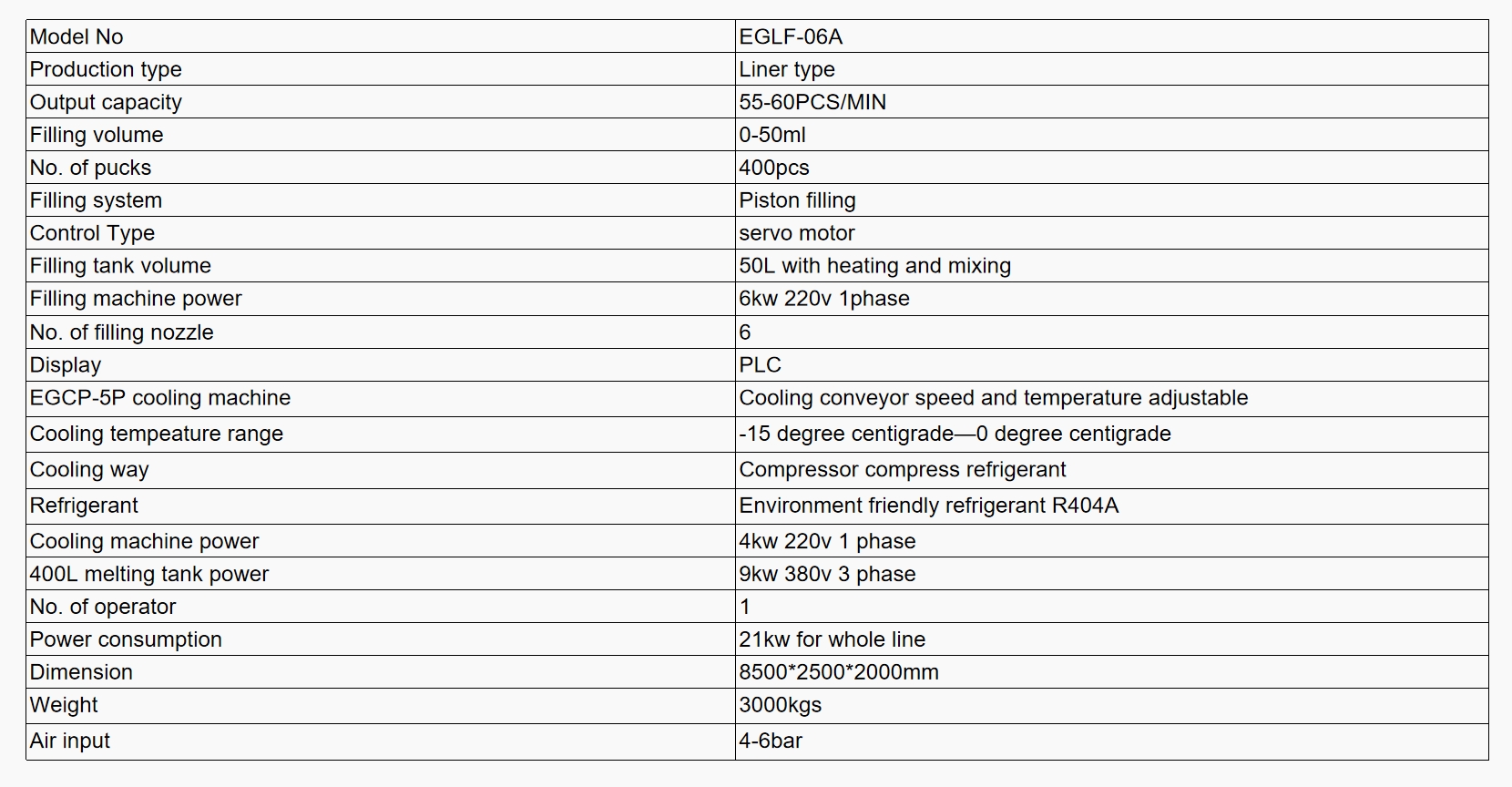 | Model No | EGLF-06A |
|---|---|
| Production type | Liner type |
| Output capacity | 55-60PCS/MIN |
| Filling volume | 0-50ml |
| No. of pucks | 400pcs |
| Filling system | Piston filling |
| Control Type | servo motor |
| Filling tank volume | 50L with heating and mixing |
| Filling machine power | 6kw 220v 1phase |
| No. of filling nozzle | 6 |
| Display | PLC |
| EGCP-5P cooling machine | Cooling conveyor speed and temperature adjustable |
| Cooling tempeature range | -15 degree centigrade—0 degree centigrade |
| Cooling way | Compressor compress refrigerant |
| Refrigerant | Environment friendly refrigerant R404A |
| Cooling machine power | 4kw 220v 1 phase |
| 400L melting tank power | 9kw 380v 3 phase |
| No. of operator | 1 |
| Power consumption | 21kw for whole line |
| Dimension | 8500*2500*2000mm |
| Weight | 3000kgs |
| Air input | 4-6bar |